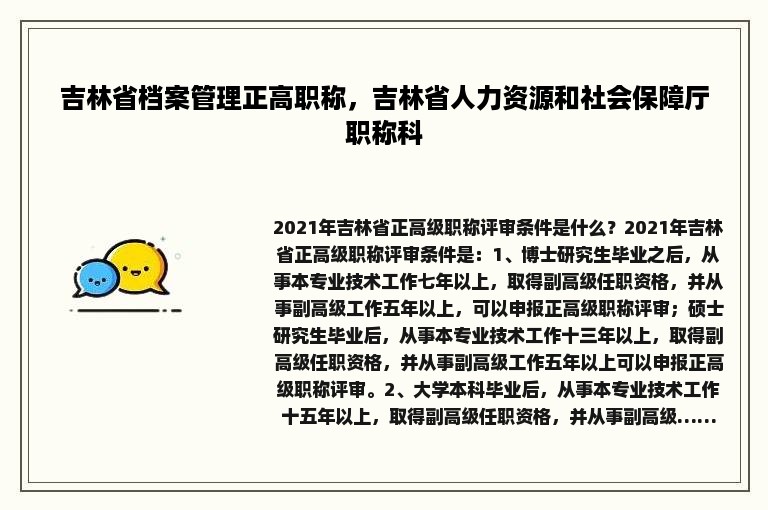 吉林省档案管理正高职称，吉林省人力资源和社会保障厅职称科

2021年吉林省正高级职称评审条件是什么？2021年吉林省正高级职称评审条件是：1、博士研究生毕业之后，从事本专业技术工作七年以上，取得副高级任职资格，并从事副高级工作五年以上，可以申报正高级职称评审；硕士研究生毕业后，从事本专业技术工作十三年以上，取得副高级任职资格，并从事副高级工作五年以上可以申报正高级职称评审。2、大学本科毕业后，从事本专业技术工作十五年以上，取得副高级任职资格，并从事副高级......